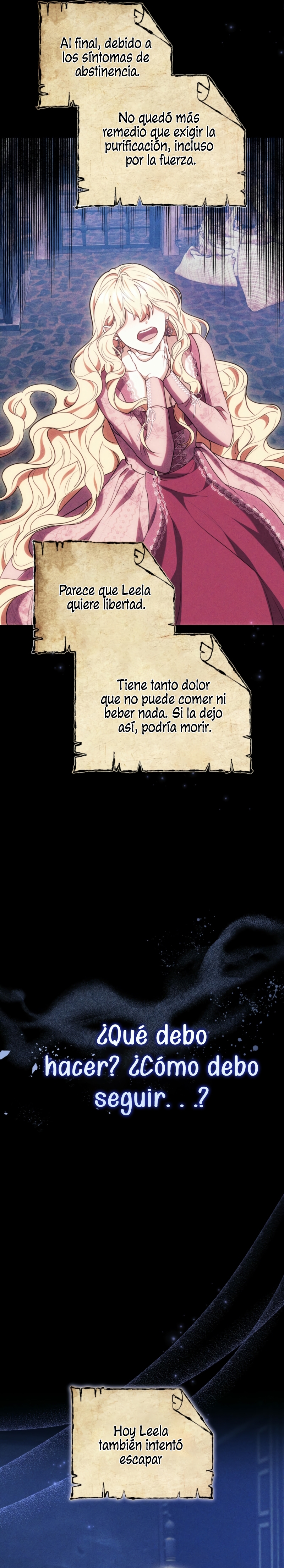 Al final, debido a los síntomas de abstinencia.

No quedó más remedio que exigir la purificación, incluso por la fuerza.

Parece que Leela quiere libertad.

Tiene tanto dolor que no puede comer ni beber nada. Si la dejo así, podría morir.

¿Qué debo hacer? ¿Cómo debo seguir. . .?

Hoy Leela también intentó escapar